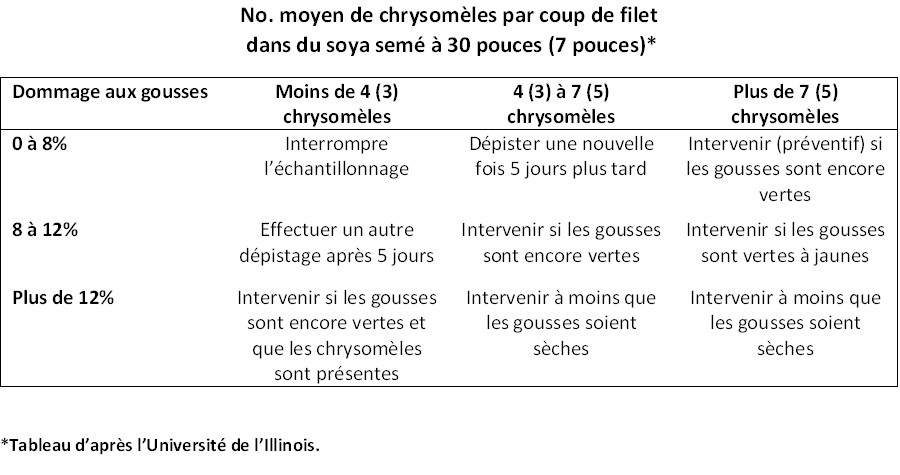 No. moyen de chrysomèles par coup de filet dans du soya semé à 30 pouces (7 pouces)*

| Dommage aux gousses | Moins de 4 (3) chrysomèles | 4 (3) à 7 (5) chrysomèles | Plus de 7 (5) chrysomèles |
|---|---|---|---|
| 0 à 8% | Interrompre l'échantillonnage | Dépister une nouvelle fois 5 jours plus tard | Intervenir (préventif) si les gousses sont encore vertes |
| 8 à 12% | Effectuer un autre dépistage après 5 jours | Intervenir si les gousses sont encore vertes | Intervenir si les gousses sont vertes à jaunes |
| Plus de 12% | Intervenir si les gousses sont encore vertes et que les chrysomèles sont présentes | Intervenir à moins que les gousses soient sèches | Intervenir à moins que les gousses soient sèches |

*Tableau d'après l'Université de l'Illinois.